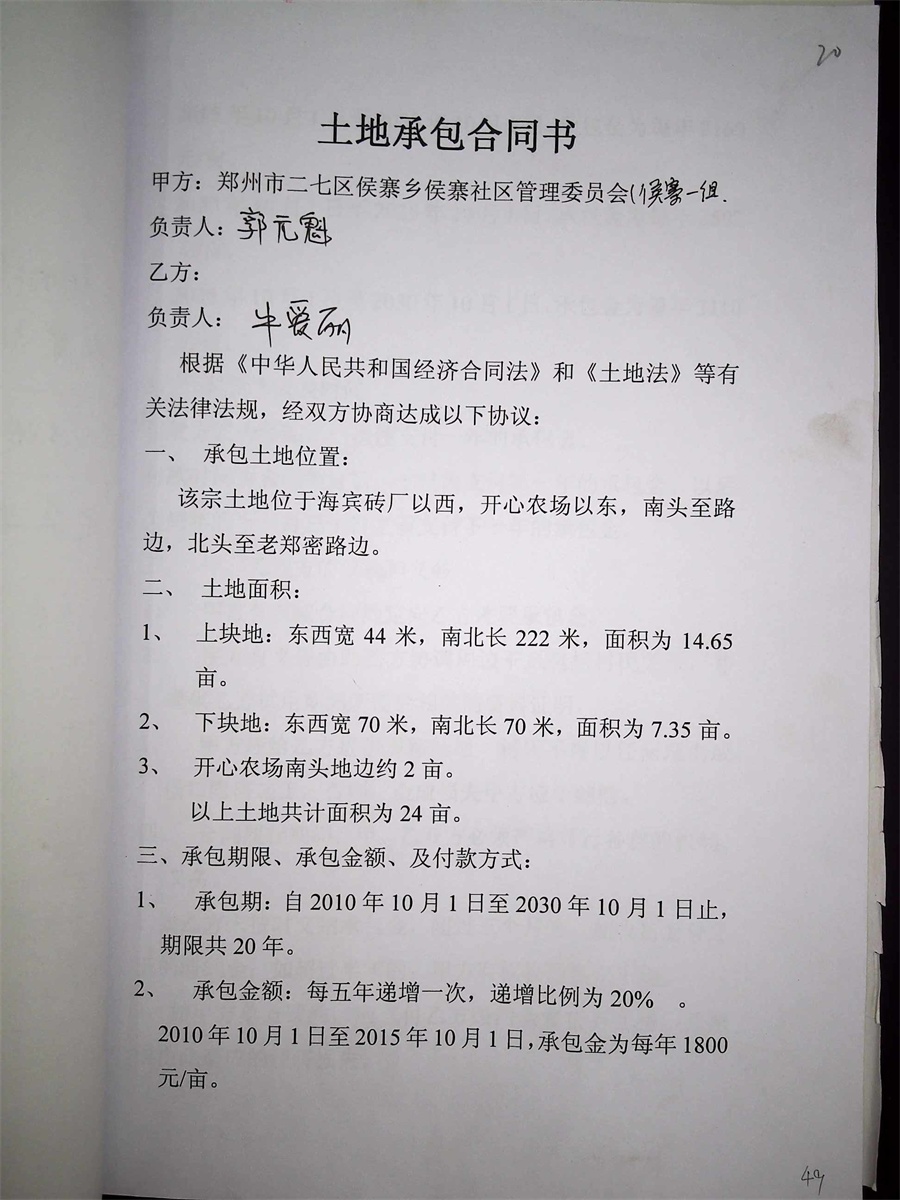 20

土地承包合同书

甲方：郑州市二七区侯寨乡侯寨社区管理委员会(侯寨一组.

负责人：郭元魁

乙方：

负责人：牛爱丽

根据《中华人民共和国经济合同法》和《土地法》等有关法律法规，经双方协商达成以下协议：

一、 承包土地位置：

该宗土地位于海宾砖厂以西，开心农场以东，南头至路边，北头至老郑密路边。

二、 土地面积：

1、 上块地：东西宽 44 米，南北长 222 米，面积为 14.65 亩。

2、 下块地：东西宽 70 米，南北长 70 米，面积为 7.35 亩。

3、 开心农场南头地边约 2 亩。

以上土地共计面积为 24 亩。

三、承包期限、承包金额、及付款方式：

1、 承包期：自 2010 年 10 月 1 日至 2030 年 10 月 1 日止，期限共 20 年。

2、 承包金额：每五年递增一次，递增比例为 20% 。

2010 年 10 月 1 日至 2015 年 10 月 1 日，承包金为每年 1800 元/亩。

49